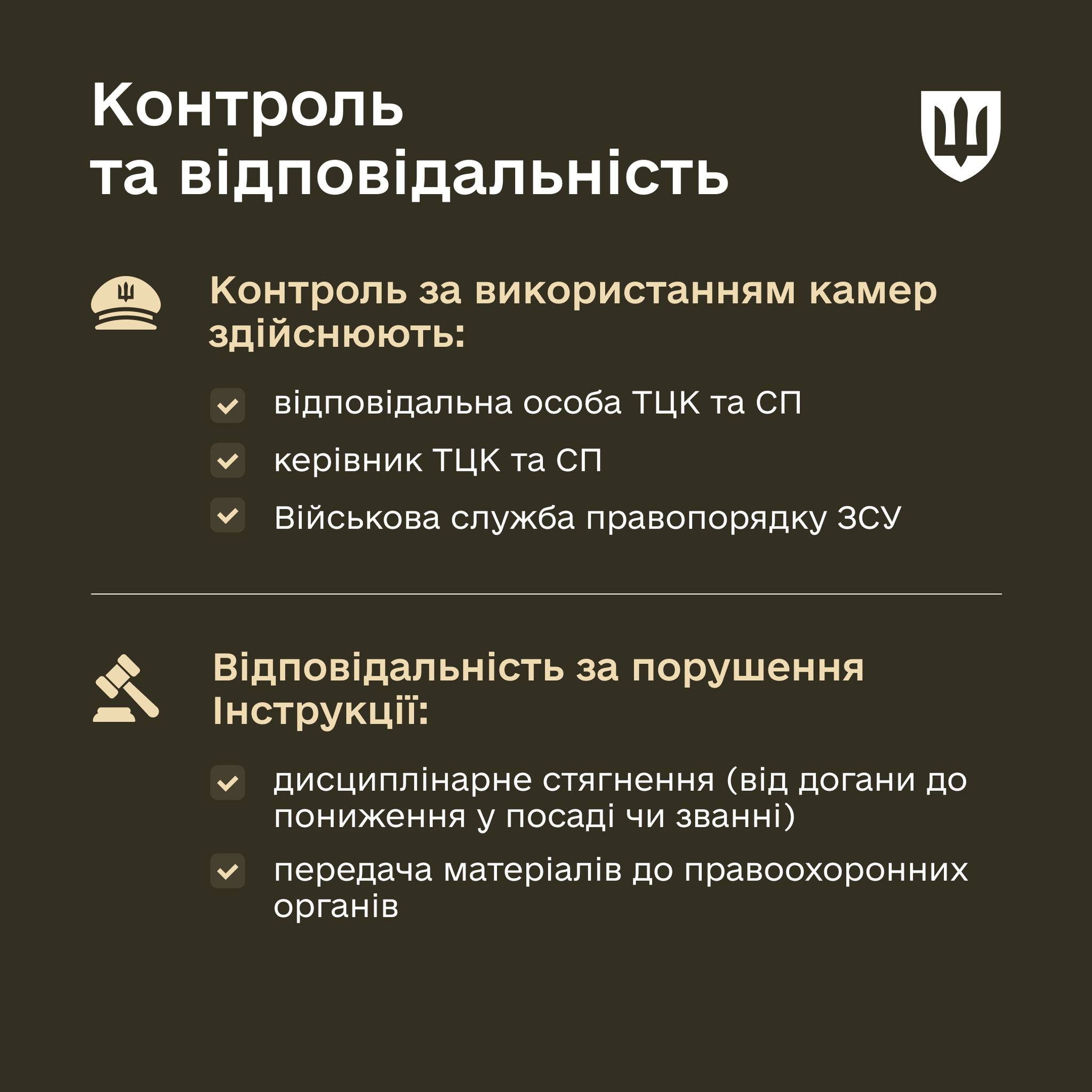 Контроль та відповідальність

Контроль за використанням камер здійснюють:

відповідальна особа ТЦК та СП

керівник ТЦК та СП

Військова служба правопорядку ЗСУ

Відповідальність за порушення Інструкції:

дисциплінарне стягнення (від догани до пониження у посаді чи званні)

передача матеріалів до правоохоронних органів